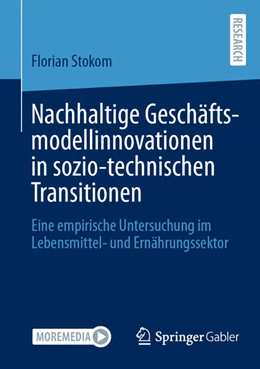 RESEARCH

Florian Stokom

Nachhaltige Geschäftsmodellinnovationen in sozio-technischen Transitionen

Eine empirische Untersuchung im Lebensmittel- und Ernährungssektor

MOREMEDIA

Springer Gabler